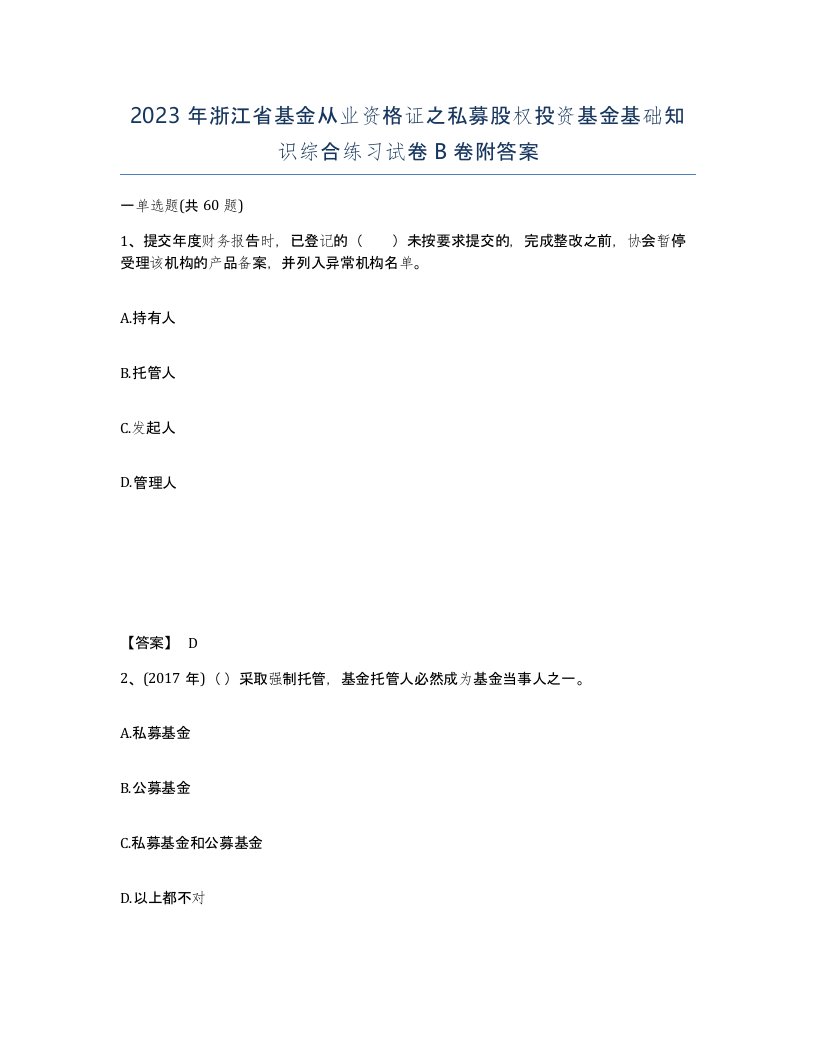 2023年浙江省基金从业资格证之私募股权投资基金基础知识综合练习试卷B卷附答案

一单选题(共60题)

1、提交年度财务报告时，已登记的（　　）未按要求提交的，完成整改之前，协会暂停受理该机构的产品备案，并列入异常机构名单。

A.持有人

B.托管人

C.发起人

D.管理人

【答案】 D

2、(2017年)（）采取强制托管，基金托管人必然成为基金当事人之一。

A.私募基金

B.公募基金

C.私募基金和公募基金

D.以上都不对